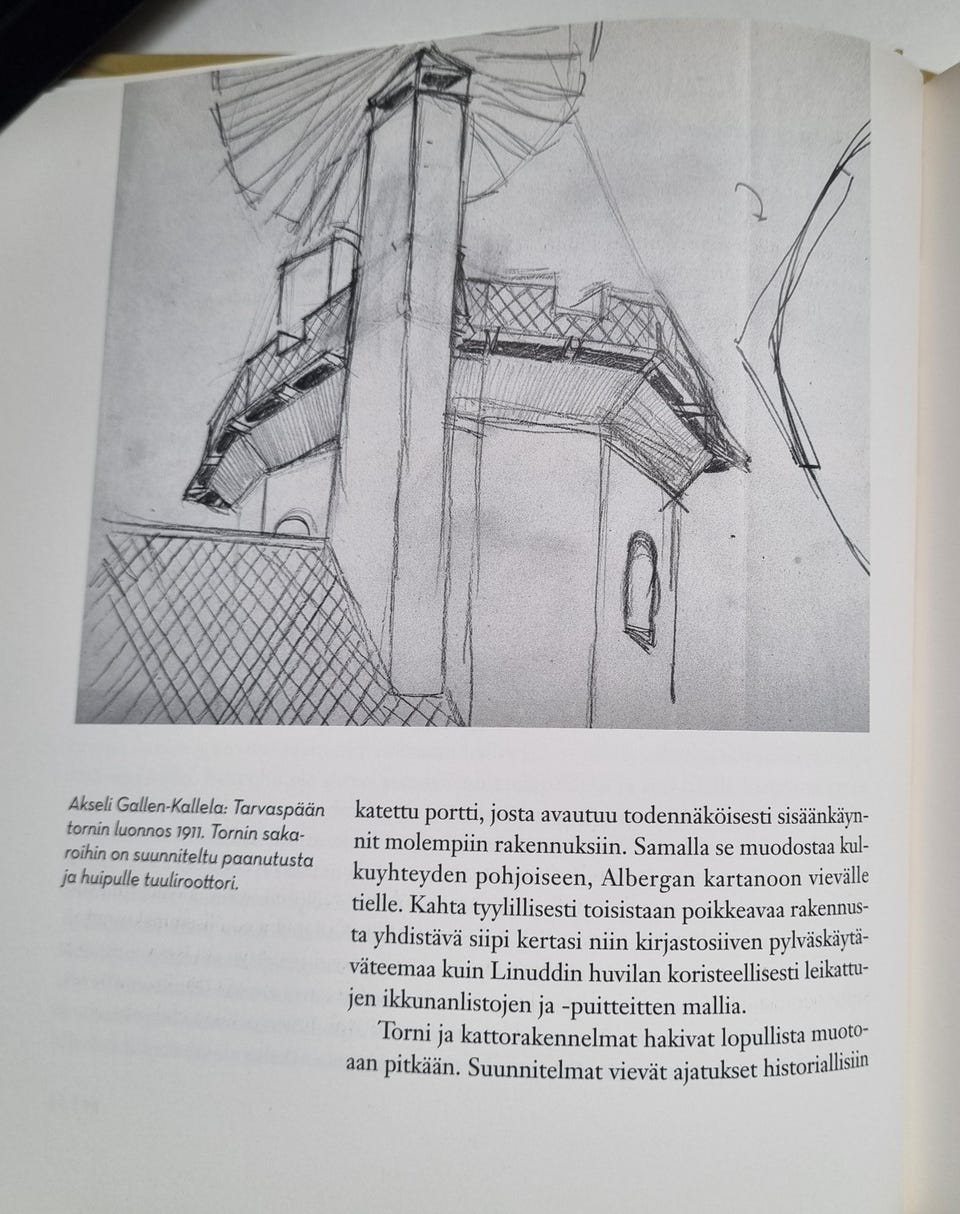 Akseli Gallen-Kallela: Tarvaspään tornin luonnos 1911. Tornin sakaroihin on suunniteltu paanutusta ja huipulle tuuliroottori.

katettu portti, josta avautuu todennäköisesti sisäänkäynnit molempiin rakennuksiin. Samalla se muodostaa kulkuyhteyden pohjoiseen, Albergan kartanoon vievälle tielle. Kahta tyylillisesti toisistaan poikkeavaa rakennusta yhdistävä siipi kertasi niin kirjastosiiven pylväskäytäväteemaa kuin Linuddin huvilan koristeellisesti leikattujen ikkunanlistojen ja -puitteitten mallia.

Torni ja kattorakennelmat hakivat lopullista muotoaan pitkään. Suunnitelmat vievät ajatukset historiallisiin